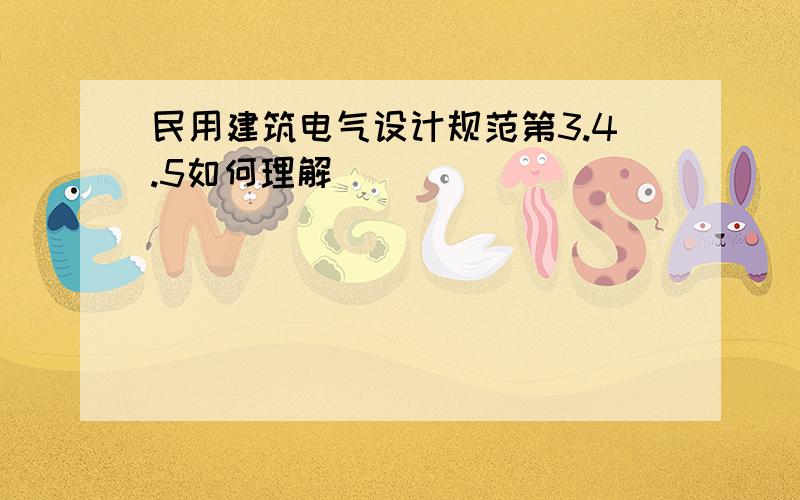 民用建筑电气设计规范第3.4.5如何理解